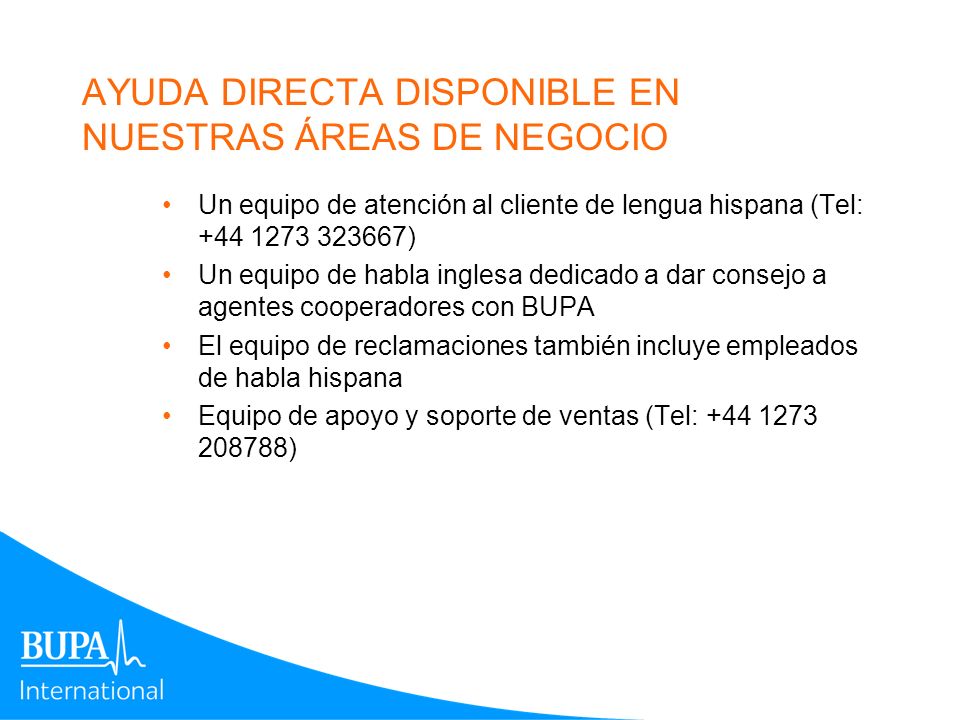 AYUDA DIRECTA DISPONIBLE EN NUESTRAS ÁREAS DE NEGOCIO

• Un equipo de atención al cliente de lengua hispana (Tel: +44 1273 323667)
• Un equipo de habla inglesa dedicado a dar consejo a agentes cooperadores con BUPA
• El equipo de reclamaciones también incluye empleados de habla hispana
• Equipo de apoyo y soporte de ventas (Tel: +44 1273 208788)

BUPA
International